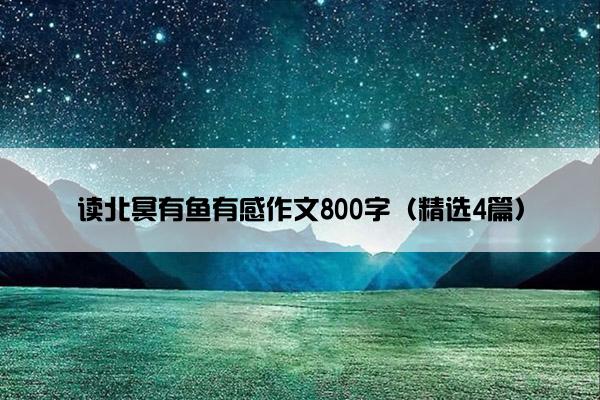 读北冥有鱼有感作文800字（精选4篇）